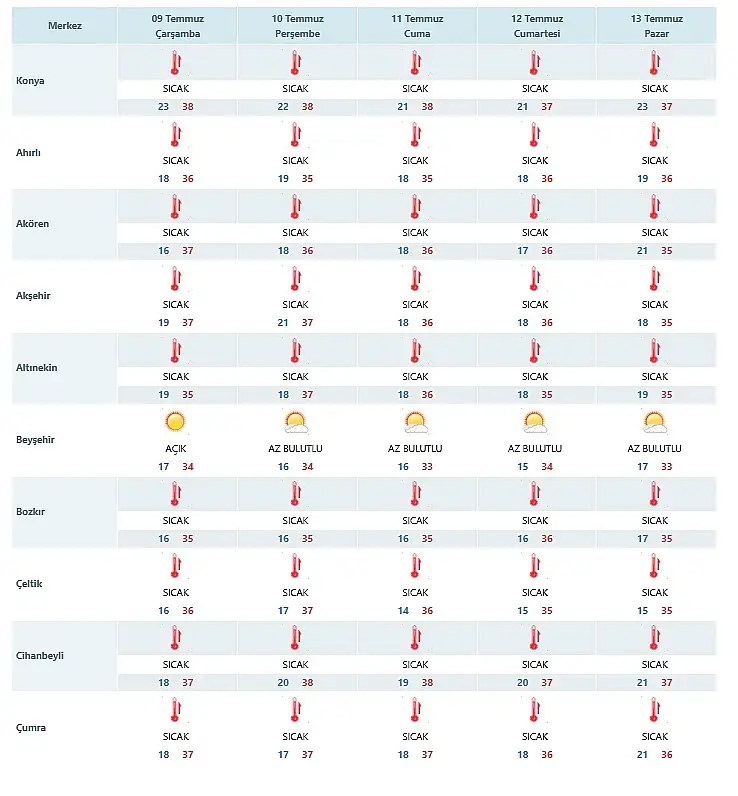 | Merkez | 09 Temmuz Çarşamba | 10 Temmuz Perşembe | 11 Temmuz Cuma | 12 Temmuz Cumartesi | 13 Temmuz Pazar |
|---|---|---|---|---|---|
| Konya | SICAK 23 38 | SICAK 22 38 | SICAK 21 38 | SICAK 21 37 | SICAK 23 37 |
| Ahırlı | SICAK 18 36 | SICAK 19 35 | SICAK 18 35 | SICAK 18 36 | SICAK 19 36 |
| Akören | SICAK 16 37 | SICAK 18 36 | SICAK 18 36 | SICAK 17 36 | SICAK 21 35 |
| Akşehir | SICAK 19 37 | SICAK 21 37 | SICAK 18 36 | SICAK 18 36 | SICAK 18 35 |
| Altınekin | SICAK 19 35 | SICAK 18 37 | SICAK 18 36 | SICAK 18 35 | SICAK 19 35 |
| Beyşehir | AÇIK 17 34 | AZ BULUTLU 16 34 | AZ BULUTLU 16 33 | AZ BULUTLU 15 34 | AZ BULUTLU 17 33 |
| Bozkır | SICAK 16 35 | SICAK 16 35 | SICAK 16 35 | SICAK 16 36 | SICAK 17 35 |
| Çeltik | SICAK 16 36 | SICAK 17 37 | SICAK 14 36 | SICAK 15 35 | SICAK 15 35 |
| Cihanbeyli | SICAK 18 37 | SICAK 20 38 | SICAK 19 38 | SICAK 20 37 | SICAK 21 37 |
| Çumra | SICAK 18 37 | SICAK 17 37 | SICAK 18 37 | SICAK 18 36 | SICAK 21 36 |